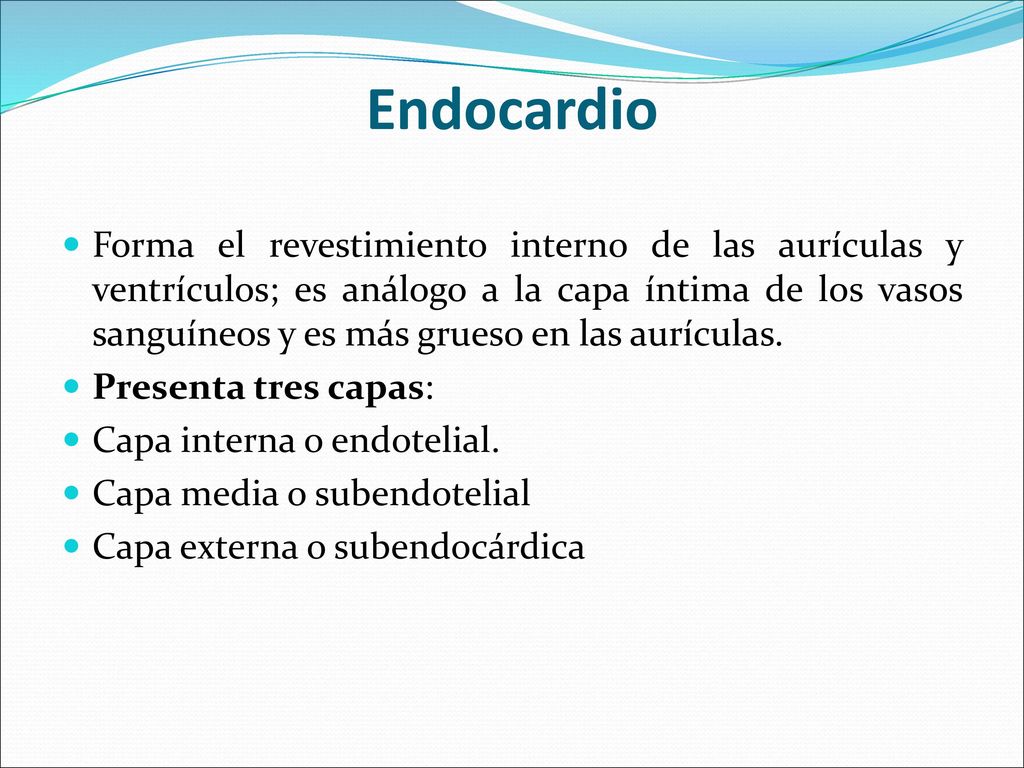 Endocardio

Forma el revestimiento interno de las aurículas y ventrículos; es análogo a la capa íntima de los vasos sanguíneos y es más grueso en las aurículas.

Presenta tres capas:

Capa interna o endotelial.

Capa media o subendotelial

Capa externa o subendocárdica